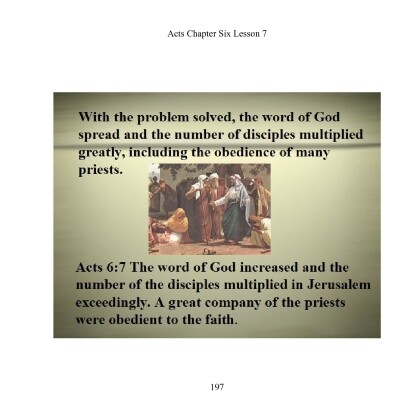 Acts Chapter Six Lesson 7

With the problem solved, the word of God spread and the number of disciples multiplied greatly, including the obedience of many priests.

Acts 6:7 The word of God increased and the number of the disciples multiplied in Jerusalem exceedingly. A great company of the priests were obedient to the faith.

197